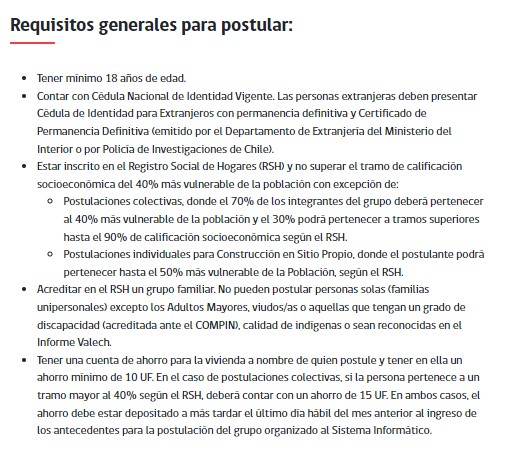 Requisitos generales para postular:

- Tener mínimo 18 años de edad.
- Contar con Cédula Nacional de Identidad Vigente. Las personas extranjeras deben presentar Cédula de Identidad para Extranjeros con permanencia definitiva y Certificado de Permanencia Definitiva (emitido por el Departamento de Extranjería del Ministerio del Interior o por Policía de Investigaciones de Chile).
- Estar inscrito en el Registro Social de Hogares (RSH) y no superar el tramo de calificación socioeconómica del 40% más vulnerable de la población con excepción de:
  - Postulaciones colectivas, donde el 70% de los integrantes del grupo deberá pertenecer al 40% más vulnerable de la población y el 30% podrá pertenecer a tramos superiores hasta el 90% de calificación socioeconómica según el RSH.
  - Postulaciones individuales para Construcción en Sitio Propio, donde el postulante podrá pertenecer hasta el 50% más vulnerable de la Población, según el RSH.
- Acreditar en el RSH un grupo familiar. No pueden postular personas solas (familias unipersonales) excepto los Adultos Mayores, viudos/as o aquellas que tengan un grado de discapacidad (acreditada ante el COMPIN), calidad de indígenas o sean reconocidas en el Informe Valech.
- Tener una cuenta de ahorro para la vivienda a nombre de quien postule y tener en ella un ahorro mínimo de 10 UF. En el caso de postulaciones colectivas, si la persona pertenece a un tramo mayor al 40% según el RSH, deberá contar con un ahorro de 15 UF. En ambos casos, el ahorro debe estar depositado a más tardar el último día hábil del mes anterior al ingreso de los antecedentes para la postulación del grupo organizado al Sistema Informático.